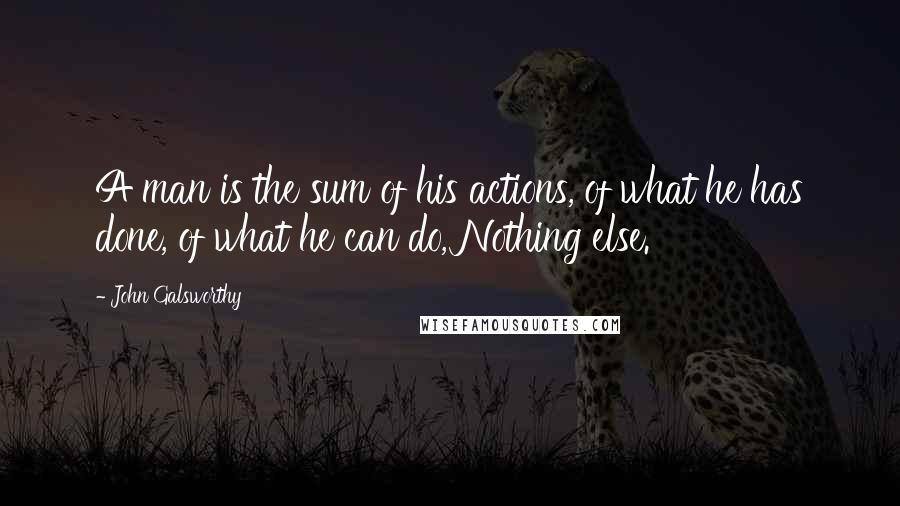 A man is the sum of his actions, of what he has done, of what he can do, Nothing else.

- John Galsworthy

WISEFAMOUSQUOTES.COM